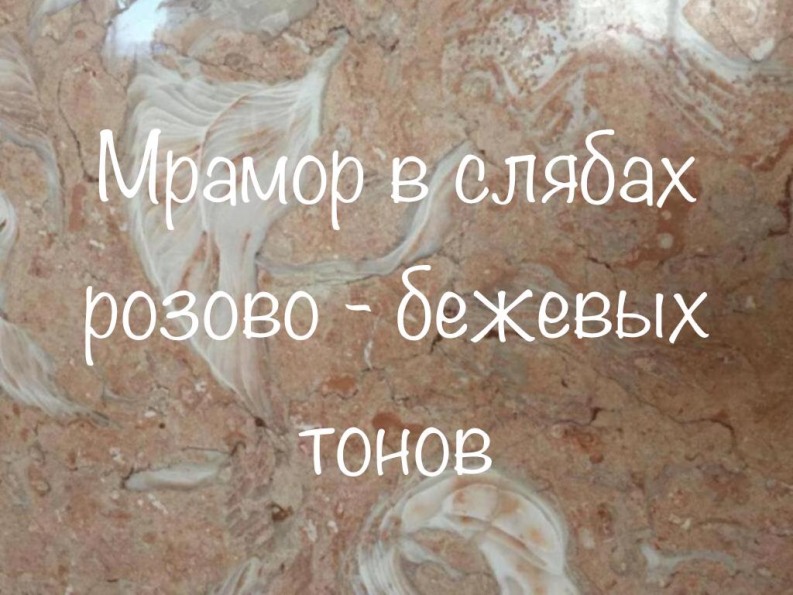 Мрамор в слябах розово - бежевых тонов